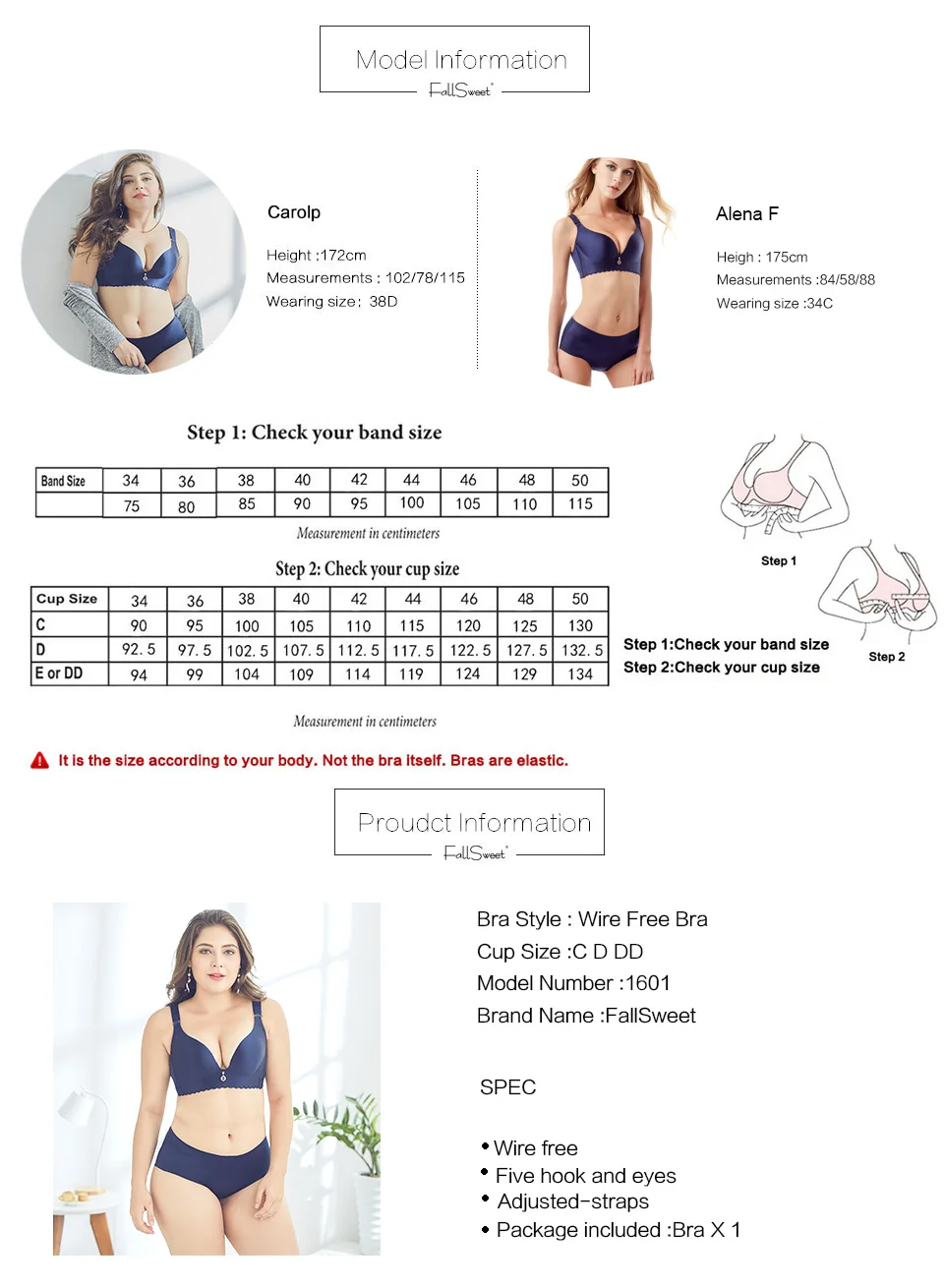 Model Information
FallSweet

Carolp

Height :172cm
Measurements : 102/78/115
Wearing size: 38D

Alena F

Heigh : 175cm
Measurements :84/58/88
Wearing size :34C

Step 1: Check your band size

| Band Size | 34 | 36 | 38 | 40 | 42 | 44 | 46 | 48 | 50 |
|---|---|---|---|---|---|---|---|---|---|
| | 75 | 80 | 85 | 90 | 95 | 100 | 105 | 110 | 115 |

Measurement in centimeters

Step 2: Check your cup size

| Cup Size | 34 | 36 | 38 | 40 | 42 | 44 | 46 | 48 | 50 |
|---|---|---|---|---|---|---|---|---|---|
| C | 90 | 95 | 100 | 105 | 110 | 115 | 120 | 125 | 130 |
| D | 92. 5 | 97. 5 | 102. 5 | 107. 5 | 112. 5 | 117. 5 | 122. 5 | 127. 5 | 132. 5 |
| E or DD | 94 | 99 | 104 | 109 | 114 | 119 | 124 | 129 | 134 |

Measurement in centimeters

Step 1

Step 2

Step 1:Check your band size
Step 2:Check your cup size

It is the size according to your body. Not the bra itself. Bras are elastic.

Proudct Information
FallSweet

Bra Style : Wire Free Bra
Cup Size :C D DD
Model Number :1601
Brand Name :FallSweet

SPEC

• Wire free
• Five hook and eyes
• Adjusted-straps
• Package included :Bra X 1